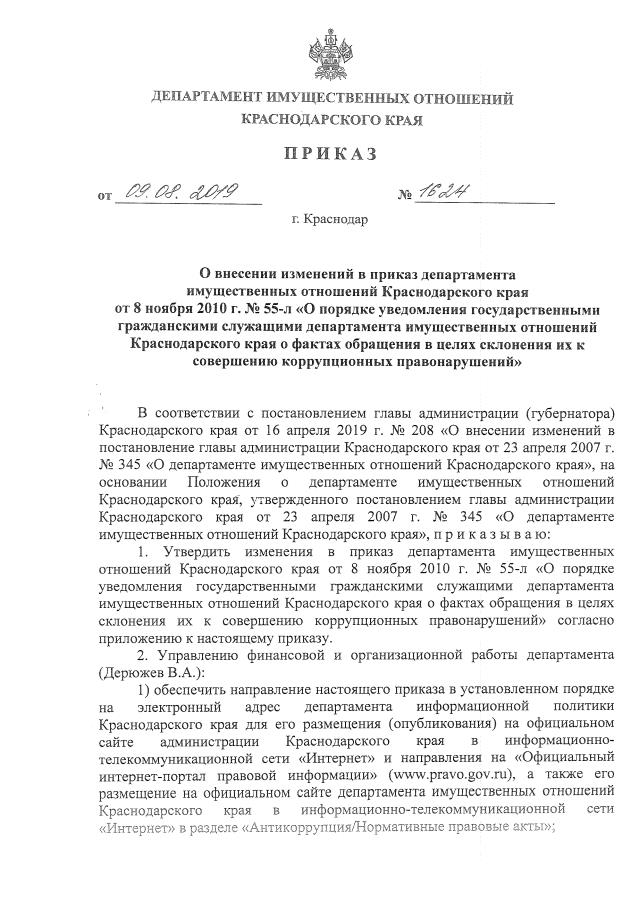 ДЕПАРТАМЕНТ ИМУЩЕСТВЕННЫХ ОТНОШЕНИЙ
КРАСНОДАРСКОГО КРАЯ

ПРИКАЗ

от 09.08.2019 № 1624

г. Краснодар

О внесении изменений в приказ департамента имущественных отношений Краснодарского края от 8 ноября 2010 г. № 55-л «О порядке уведомления государственными гражданскими служащими департамента имущественных отношений Краснодарского края о фактах обращения в целях склонения их к совершению коррупционных правонарушений»

В соответствии с постановлением главы администрации (губернатора) Краснодарского края от 16 апреля 2019 г. № 208 «О внесении изменений в постановление главы администрации Краснодарского края от 23 апреля 2007 г. № 345 «О департаменте имущественных отношений Краснодарского края», на основании Положения о департаменте имущественных отношений Краснодарского края, утвержденного постановлением главы администрации Краснодарского края от 23 апреля 2007 г. № 345 «О департаменте имущественных отношений Краснодарского края», п р и к а з ы в а ю:

1. Утвердить изменения в приказ департамента имущественных отношений Краснодарского края от 8 ноября 2010 г. № 55-л «О порядке уведомления государственными гражданскими служащими департамента имущественных отношений Краснодарского края о фактах обращения в целях склонения их к совершению коррупционных правонарушений» согласно приложению к настоящему приказу.

2. Управлению финансовой и организационной работы департамента (Дерюжев В.А.):

1) обеспечить направление настоящего приказа в установленном порядке на электронный адрес департамента информационной политики Краснодарского края для его размещения (опубликования) на официальном сайте администрации Краснодарского края в информационно-телекоммуникационной сети «Интернет» и направления на «Официальный интернет-портал правовой информации» (www.pravo.gov.ru), а также его размещение на официальном сайте департамента имущественных отношений Краснодарского края в информационно-телекоммуникационной сети «Интернет» в разделе «Антикоррупция/Нормативные правовые акты»;